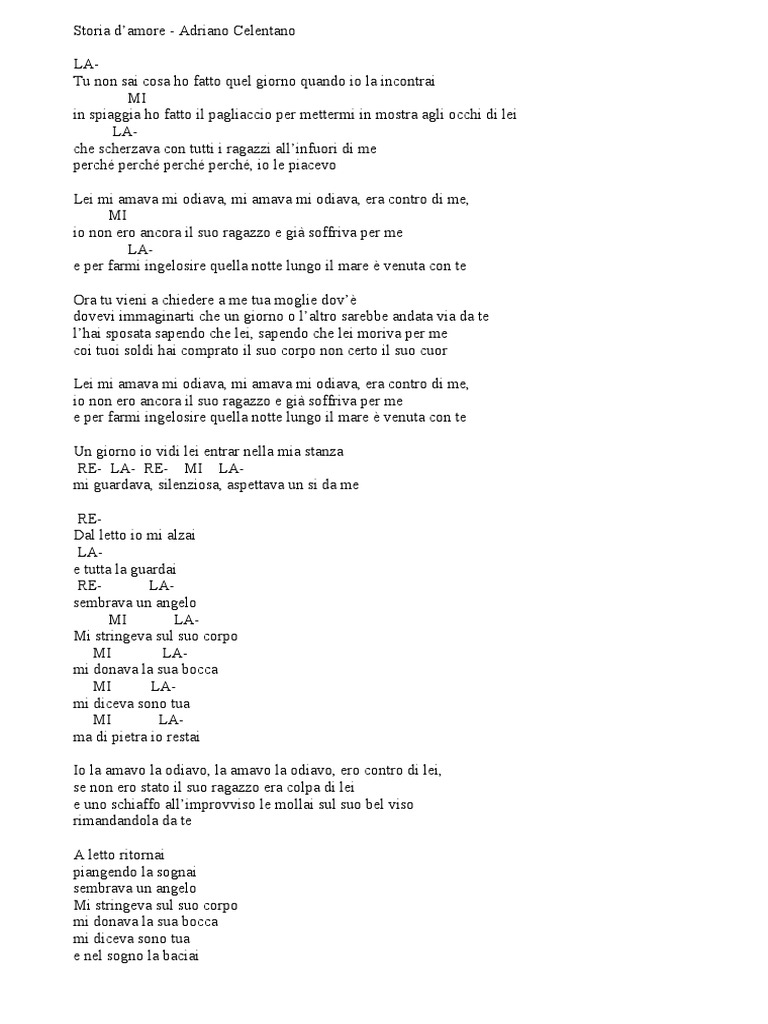 Storia d'amore - Adriano Celentano

LA-
Tu non sai cosa ho fatto quel giorno quando io la incontrai
MI
in spiaggia ho fatto il pagliaccio per mettermi in mostra agli occhi di lei
LA-
che scherzava con tutti i ragazzi all'infuori di me
perché perché perché perché, io le piacevo

Lei mi amava mi odiava, mi amava mi odiava, era contro di me,
MI
io non ero ancora il suo ragazzo e già soffriva per me
LA-
e per farmi ingelosire quella notte lungo il mare è venuta con te

Ora tu vieni a chiedere a me tua moglie dov'è
dovevi immaginarti che un giorno o l'altro sarebbe andata via da te
l'hai sposata sapendo che lei, sapendo che lei moriva per me
coi tuoi soldi hai comprato il suo corpo non certo il suo cuor

Lei mi amava mi odiava, mi amava mi odiava, era contro di me,
io non ero ancora il suo ragazzo e già soffriva per me
e per farmi ingelosire quella notte lungo il mare è venuta con te

Un giorno io vidi lei entrar nella mia stanza
RE- LA- RE- MI LA-
mi guardava, silenziosa, aspettava un si da me

RE-
Dal letto io mi alzai
LA-
e tutta la guardai
RE- LA-
sembrava un angelo
MI LA-
Mi stringeva sul suo corpo
MI LA-
mi donava la sua bocca
MI LA-
mi diceva sono tua
MI LA-
ma di pietra io restai

Io la amavo la odiavo, la amavo la odiavo, ero contro di lei,
se non ero stato il suo ragazzo era colpa di lei
e uno schiaffo all'improvviso le mollai sul suo bel viso
rimandandola da te

A letto ritornai
piangendo la sognai
sembrava un angelo
Mi stringeva sul suo corpo
mi donava la sua bocca
mi diceva sono tua
e nel sogno la baciai